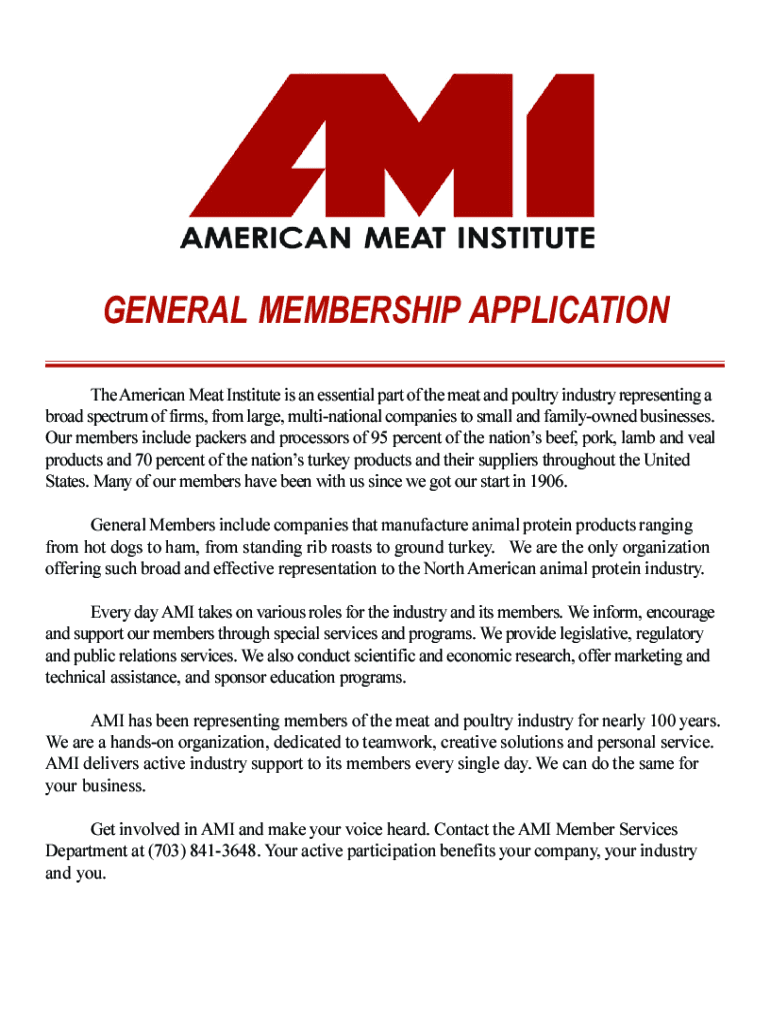 AMI

AMERICAN MEAT INSTITUTE

GENERAL MEMBERSHIP APPLICATION

The American Meat Institute is an essential part of the meat and poultry industry representing a broad spectrum of firms, from large, multi-national companies to small and family-owned businesses. Our members include packers and processors of 95 percent of the nation's beef, pork, lamb and veal products and 70 percent of the nation's turkey products and their suppliers throughout the United States. Many of our members have been with us since we got our start in 1906.

General Members include companies that manufacture animal protein products ranging from hot dogs to ham, from standing rib roasts to ground turkey. We are the only organization offering such broad and effective representation to the North American animal protein industry.

Every day AMI takes on various roles for the industry and its members. We inform, encourage and support our members through special services and programs. We provide legislative, regulatory and public relations services. We also conduct scientific and economic research, offer marketing and technical assistance, and sponsor education programs.

AMI has been representing members of the meat and poultry industry for nearly 100 years. We are a hands-on organization, dedicated to teamwork, creative solutions and personal service. AMI delivers active industry support to its members every single day. We can do the same for your business.

Get involved in AMI and make your voice heard. Contact the AMI Member Services Department at (703) 841-3648. Your active participation benefits your company, your industry and you.